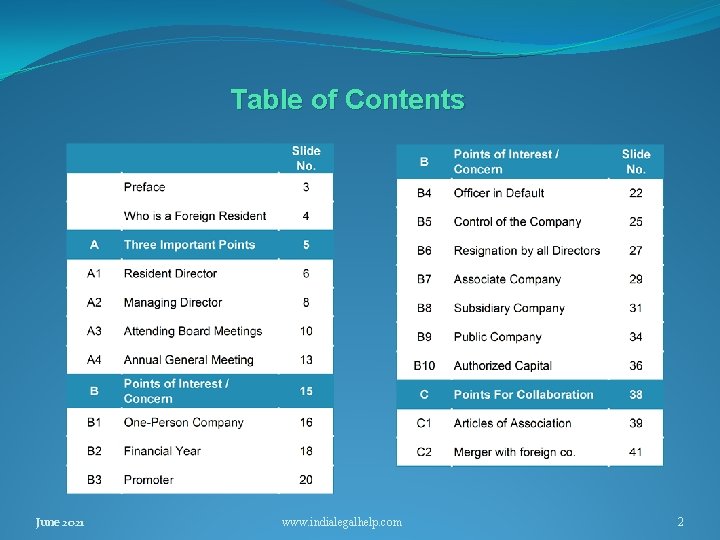 Table of Contents

| | | Slide No. |
|---|---|---|
| | Preface | 3 |
| | Who is a Foreign Resident | 4 |
| A | Three Important Points | 5 |
| A1 | Resident Director | 6 |
| A2 | Managing Director | 8 |
| A3 | Attending Board Meetings | 10 |
| A4 | Annual General Meeting | 13 |
| B | Points of Interest / Concern | 15 |
| B1 | One-Person Company | 16 |
| B2 | Financial Year | 18 |
| B3 | Promoter | 20 |

| B | Points of Interest / Concern | Slide No. |
|---|---|---|
| B4 | Officer in Default | 22 |
| B5 | Control of the Company | 25 |
| B6 | Resignation by all Directors | 27 |
| B7 | Associate Company | 29 |
| B8 | Subsidiary Company | 31 |
| B9 | Public Company | 34 |
| B10 | Authorized Capital | 36 |
| C | Points For Collaboration | 38 |
| C1 | Articles of Association | 39 |
| C2 | Merger with foreign co. | 41 |

June 2021
www.indialegalhelp.com
2